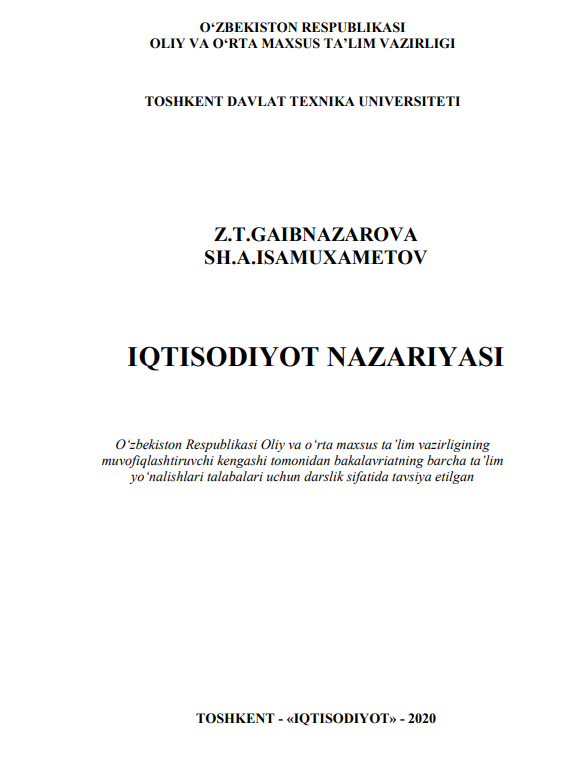 O‘ZBEKISTON RESPUBLIKASI
OLIY VA O‘RTA MAXSUS TA’LIM VAZIRLIGI

TOSHKENT DAVLAT TEXNIKA UNIVERSITETI

Z.T.GAIBNAZAROVA
SH.A.ISAMUXAMETOV

IQTISODIYOT NAZARIYASI

O‘zbekiston Respublikasi Oliy va o‘rta maxsus ta’lim vazirligining muvofiqlashtiruvchi kengashi tomonidan bakalavriatning barcha ta’lim yo‘nalishlari talabalari uchun darslik sifatida tavsiya etilgan

TOSHKENT - «IQTISODIYOT» - 2020